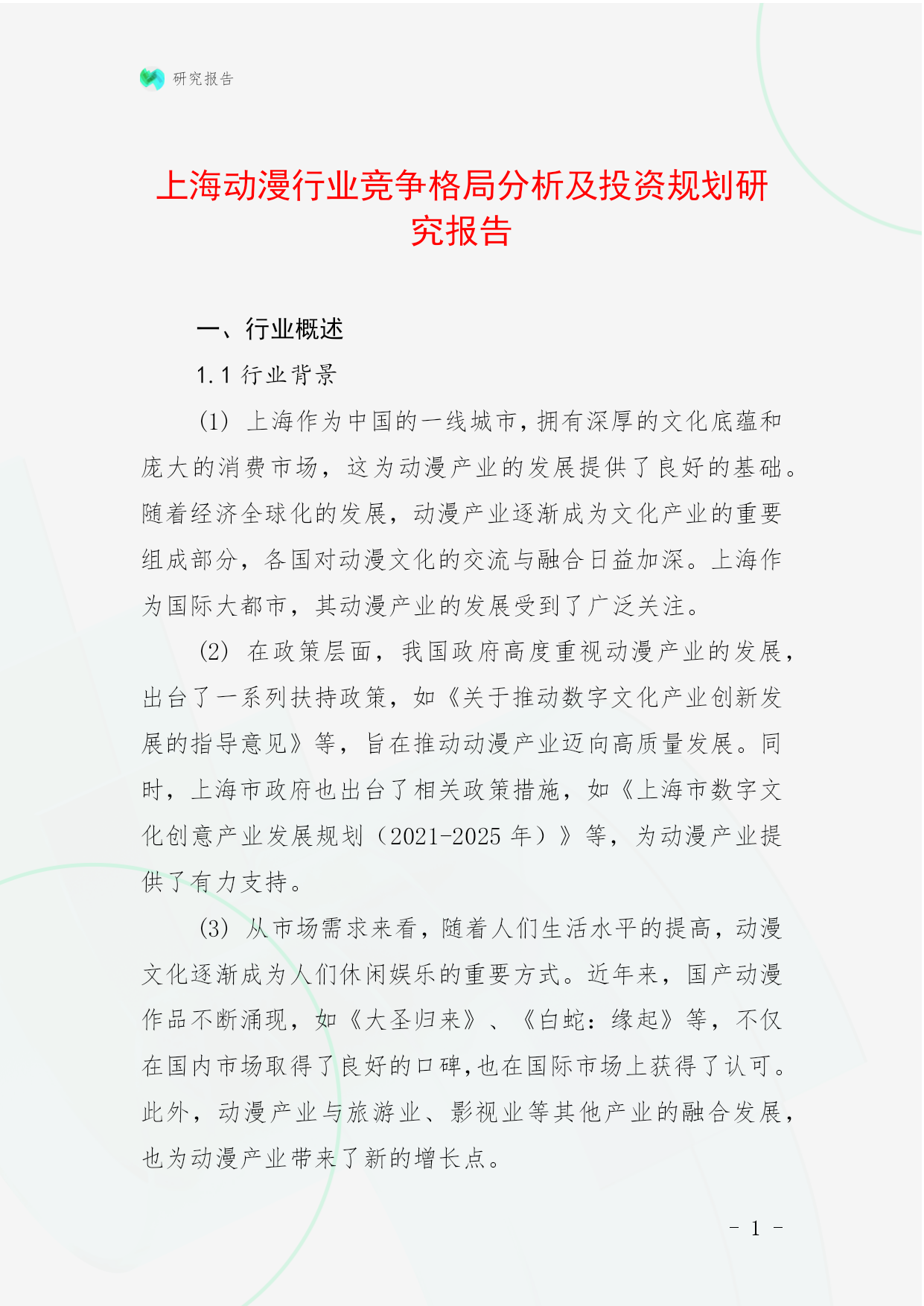 研究报告

上海动漫行业竞争格局分析及投资规划研究报告

一、行业概述

1.1 行业背景

(1) 上海作为中国的一线城市，拥有深厚的文化底蕴和庞大的消费市场，这为动漫产业的发展提供了良好的基础。随着经济全球化的发展，动漫产业逐渐成为文化产业的重要组成部分，各国对动漫文化的交流与融合日益加深。上海作为国际大都市，其动漫产业的发展受到了广泛关注。

(2) 在政策层面，我国政府高度重视动漫产业的发展，出台了一系列扶持政策，如《关于推动数字文化产业创新发展的指导意见》等，旨在推动动漫产业迈向高质量发展。同时，上海市政府也出台了相关政策措施，如《上海市数字文化创意产业发展规划（2021-2025 年）》等，为动漫产业提供了有力支持。

(3) 从市场需求来看，随着人们生活水平的提高，动漫文化逐渐成为人们休闲娱乐的重要方式。近年来，国产动漫作品不断涌现，如《大圣归来》、《白蛇：缘起》等，不仅在国内市场取得了良好的口碑，也在国际市场上获得了认可。此外，动漫产业与旅游业、影视业等其他产业的融合发展，也为动漫产业带来了新的增长点。

- 1 -